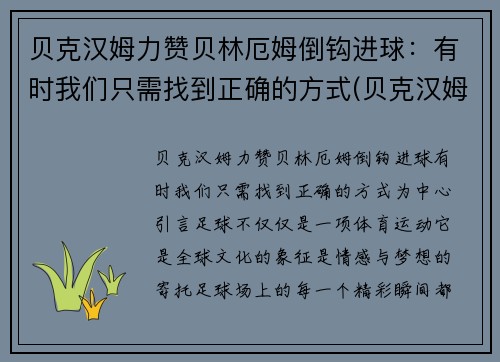 贝克汉姆力赞贝林厄姆倒钩进球：有时我们只需找到正确的方式(贝克汉姆

贝克汉姆力赞贝林厄姆倒钩进球有时我们只需找到正确的方式为中心引言足球不仅仅是一项体育运动它是全球文化的象征是情感与梦想的寄托足球场上的每一个精彩瞬间都